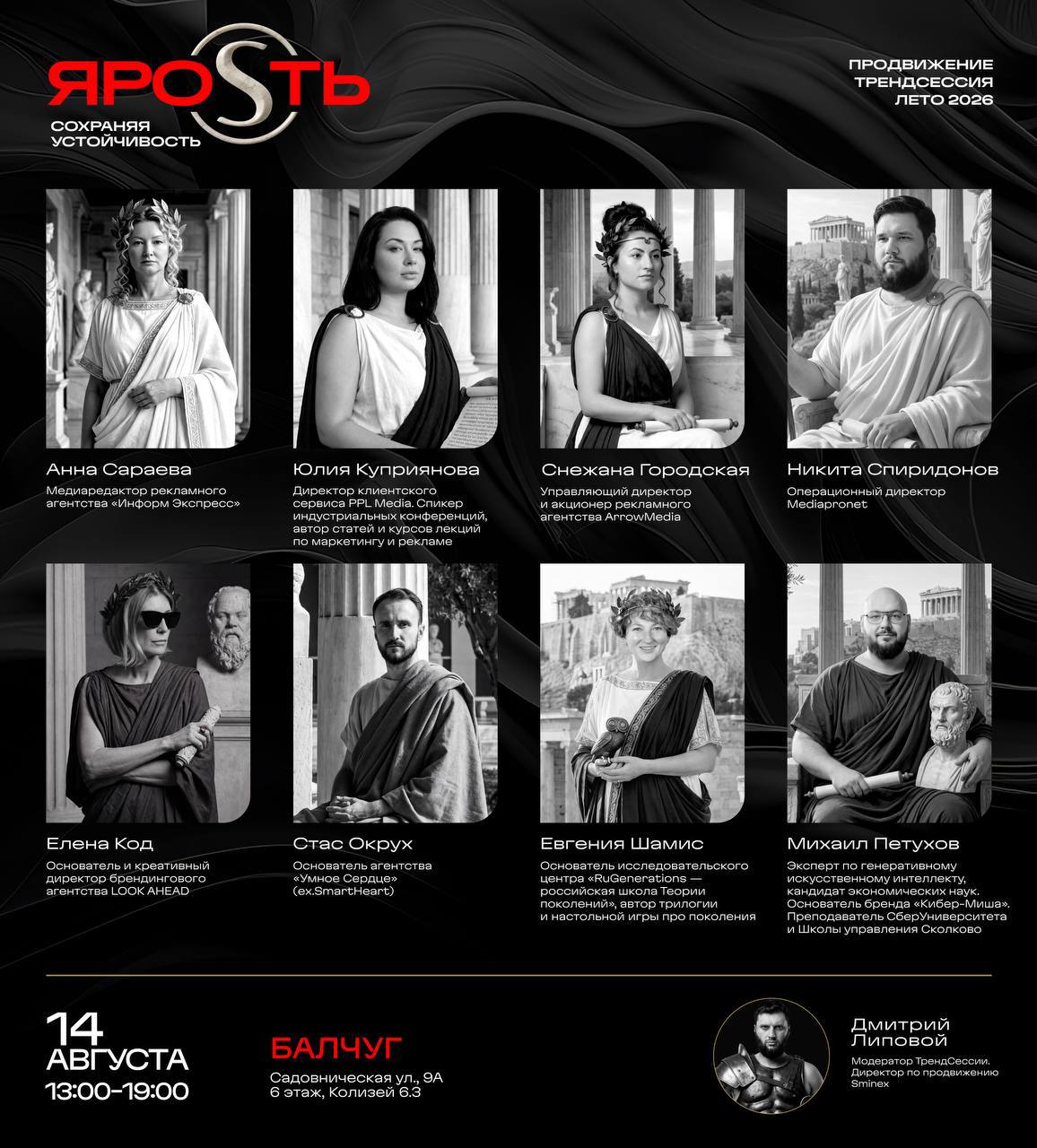 ЯРОSТЬ
СОХРАНЯЯ
УСТОЙЧИВОСТЬ

ПРОДВИЖЕНИЕ
ТРЕНДСЕССИЯ
ЛЕТО 2026

Анна Сараева
Медиаредактор рекламного агентства «Информ Экспресс»

Юлия Куприянова
Директор клиентского сервиса PPL Media. Спикер индустриальных конференций, автор статей и курсов лекций по маркетингу и рекламе

Снежана Городская
Управляющий директор и акционер рекламного агентства ArrowMedia

Никита Спиридонов
Операционный директор Mediapronet

Елена Код
Основатель и креативный директор брендингового агентства LOOK AHEAD

Стас Окрух
Основатель агентства «Умное Сердце» (ex.SmartHeart)

Евгения Шамис
Основатель исследовательского центра «RuGenerations — российская школа Теории поколений», автор трилогии и настольной игры про поколения

Михаил Петухов
Эксперт по генеративному искусственному интеллекту, кандидат экономических наук. Основатель бренда «Кибер-Миша». Преподаватель СберУниверситета и Школы управления Сколково

14
АВГУСТА
13:00-19:00

БАЛЧУГ
Садовническая ул., 9А
6 этаж, Колизей 6.3

Дмитрий
Липовой
Модератор ТрендСессии. Директор по продвижению Sminex